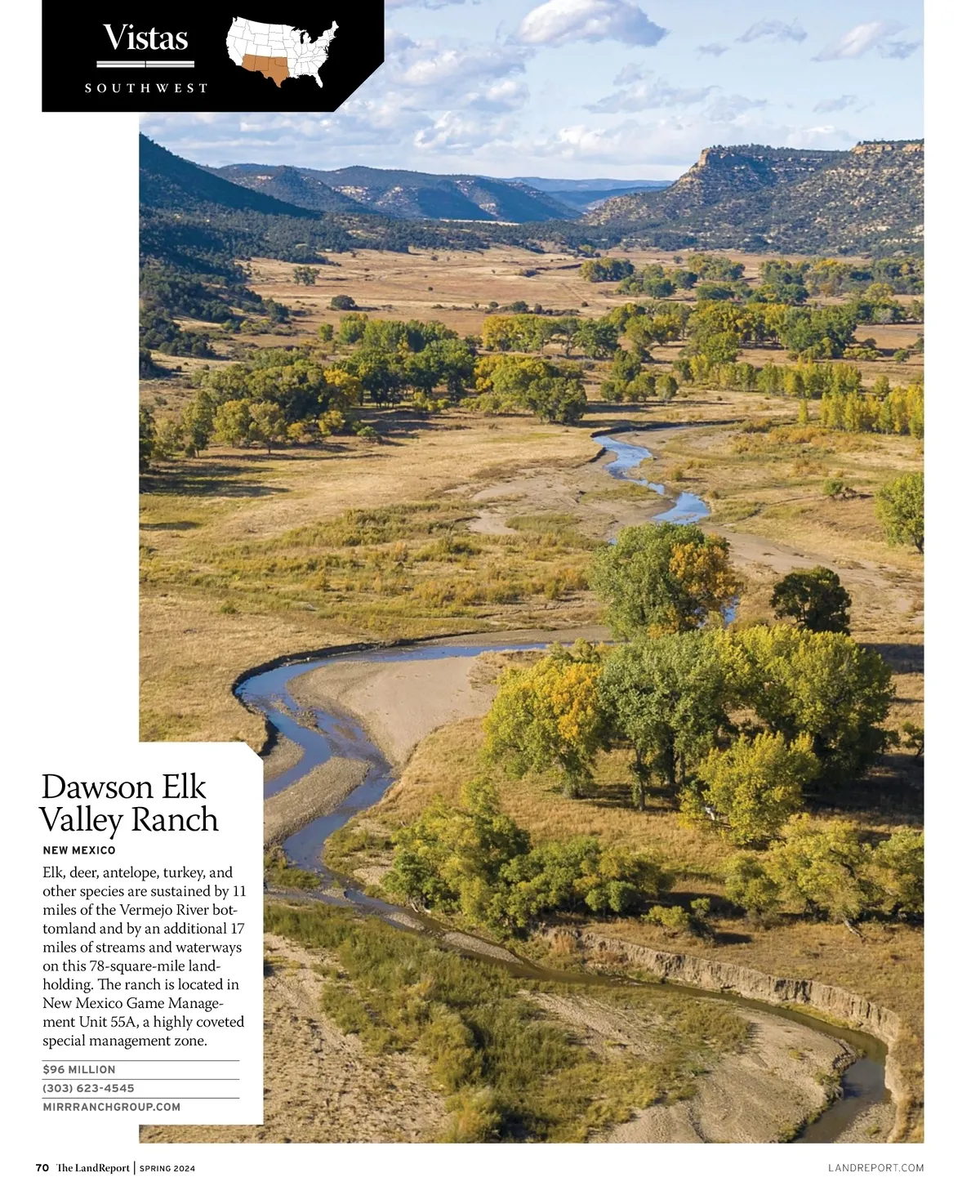 Vistas
SOUTHWEST

Dawson Elk Valley Ranch

NEW MEXICO

Elk, deer, antelope, turkey, and other species are sustained by 11 miles of the Vermejo River bottomland and by an additional 17 miles of streams and waterways on this 78-square-mile landholding. The ranch is located in New Mexico Game Management Unit 55A, a highly coveted special management zone.

$96 MILLION
(303) 623-4545
MIRRRANCHGROUP.COM

70 The LandReport | SPRING 2024

LANDREPORT.COM